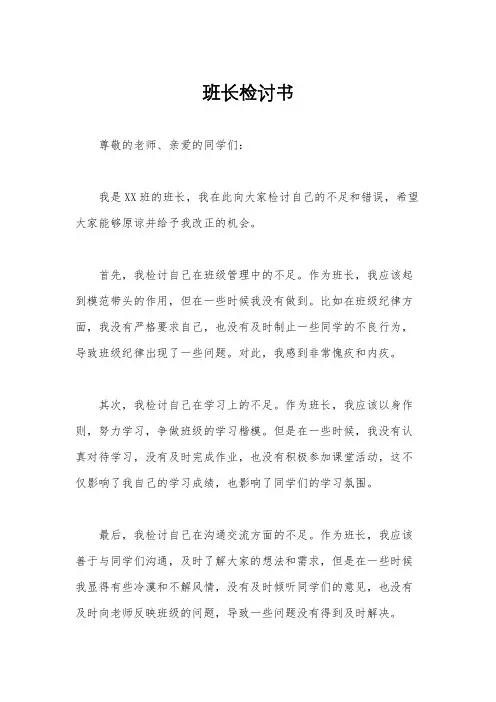 班长检讨书

尊敬的老师、亲爱的同学们：

我是XX班的班长，我在此向大家检讨自己的不足和错误，希望大家能够原谅并给予我改正的机会。

首先，我检讨自己在班级管理中的不足。作为班长，我应该起到模范带头的作用，但在一些时候我没有做到。比如在班级纪律方面，我没有严格要求自己，也没有及时制止一些同学的不良行为，导致班级纪律出现了一些问题。对此，我感到非常愧疚和内疚。

其次，我检讨自己在学习上的不足。作为班长，我应该以身作则，努力学习，争做班级的学习楷模。但是在一些时候，我没有认真对待学习，没有及时完成作业，也没有积极参加课堂活动，这不仅影响了我自己的学习成绩，也影响了同学们的学习氛围。

最后，我检讨自己在沟通交流方面的不足。作为班长，我应该善于与同学们沟通，及时了解大家的想法和需求，但是在一些时候我显得有些冷漠和不解风情，没有及时倾听同学们的意见，也没有及时向老师反映班级的问题，导致一些问题没有得到及时解决。